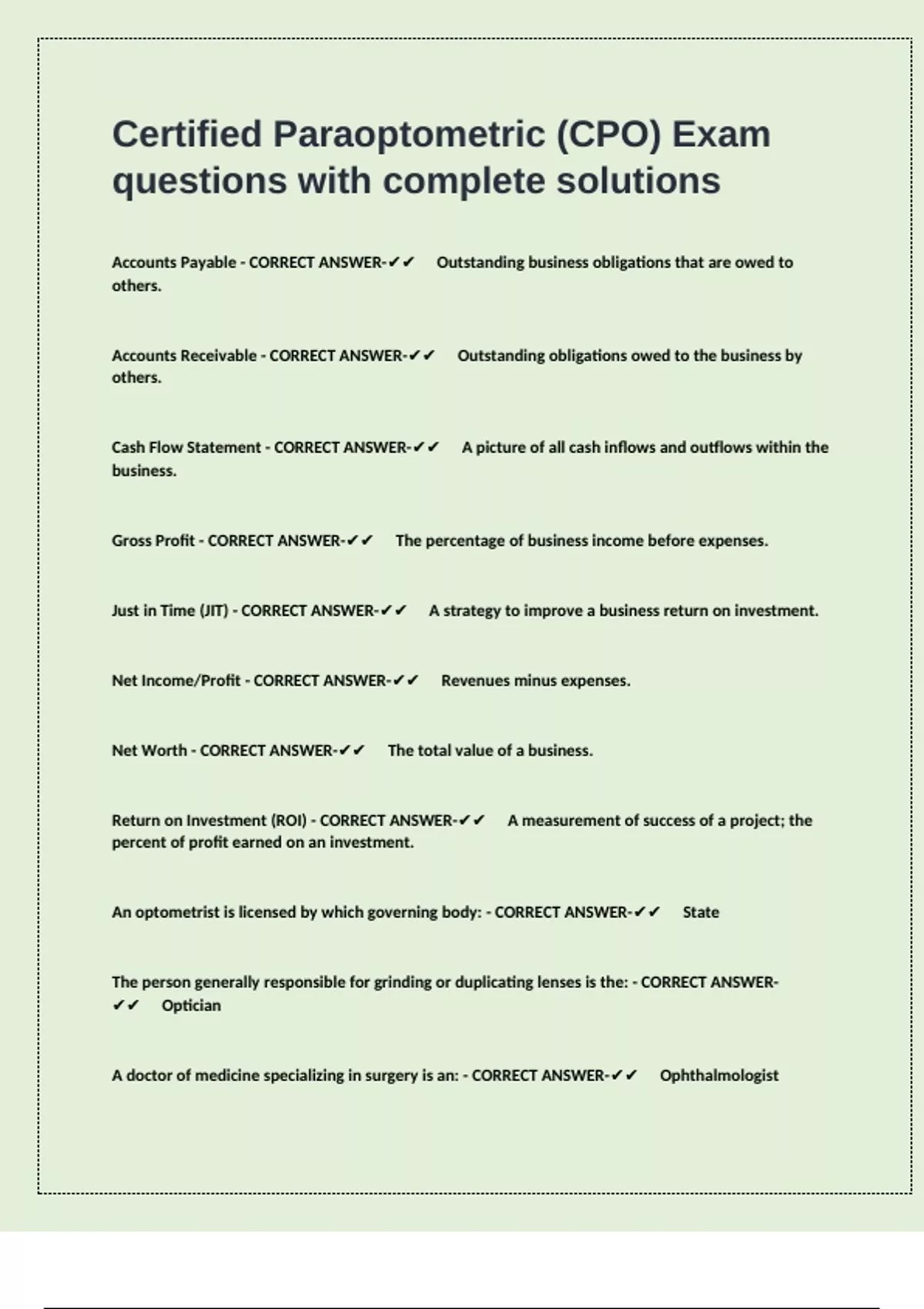 Certified Paraoptometric (CPO) Exam questions with complete solutions

Accounts Payable - CORRECT ANSWER-✔✔ Outstanding business obligations that are owed to others.

Accounts Receivable - CORRECT ANSWER-✔✔ Outstanding obligations owed to the business by others.

Cash Flow Statement - CORRECT ANSWER-✔✔ A picture of all cash inflows and outflows within the business.

Gross Profit - CORRECT ANSWER-✔✔ The percentage of business income before expenses.

Just in Time (JIT) - CORRECT ANSWER-✔✔ A strategy to improve a business return on investment.

Net Income/Profit - CORRECT ANSWER-✔✔ Revenues minus expenses.

Net Worth - CORRECT ANSWER-✔✔ The total value of a business.

Return on Investment (ROI) - CORRECT ANSWER-✔✔ A measurement of success of a project; the percent of profit earned on an investment.

An optometrist is licensed by which governing body: - CORRECT ANSWER-✔✔ State

The person generally responsible for grinding or duplicating lenses is the: - CORRECT ANSWER-✔✔ Optician

A doctor of medicine specializing in surgery is an: - CORRECT ANSWER-✔✔ Ophthalmologist